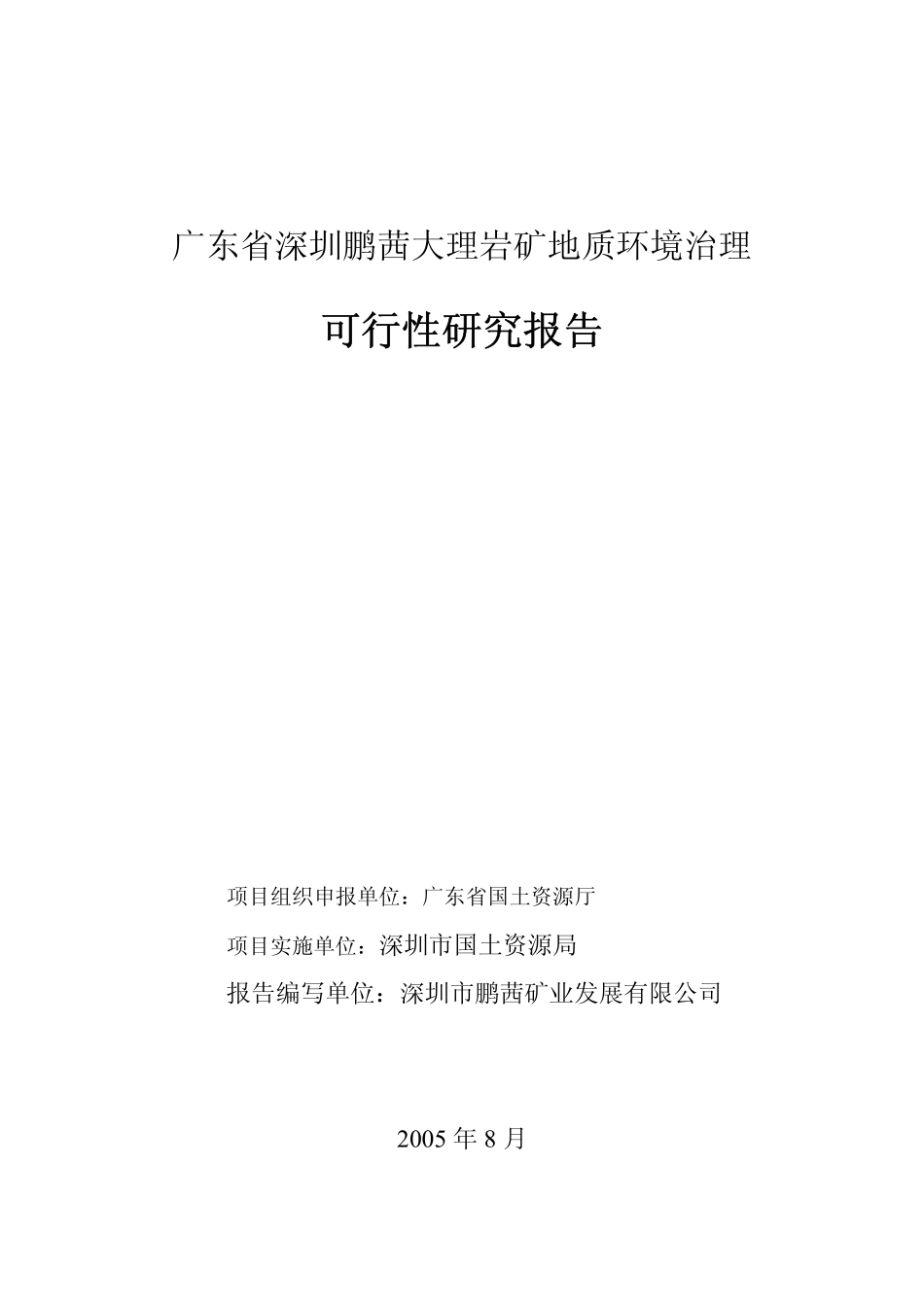 广东省深圳鹏茜大理岩矿地质环境治理

可行性研究报告

项目组织申报单位：广东省国土资源厅

项目实施单位：深圳市国土资源局

报告编写单位：深圳市鹏茜矿业发展有限公司

2005年8月